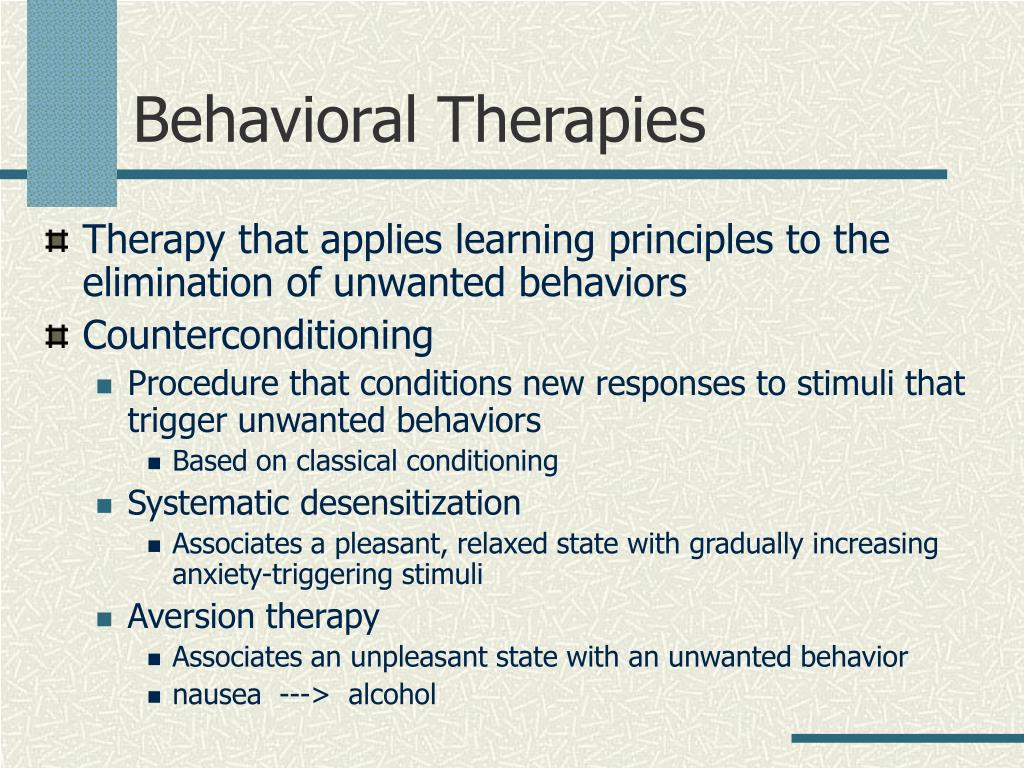 Behavioral Therapies

Therapy that applies learning principles to the elimination of unwanted behaviors

Counterconditioning

Procedure that conditions new responses to stimuli that trigger unwanted behaviors

Based on classical conditioning

Systematic desensitization

Associates a pleasant, relaxed state with gradually increasing anxiety-triggering stimuli

Aversion therapy

Associates an unpleasant state with an unwanted behavior

nausea ---> alcohol